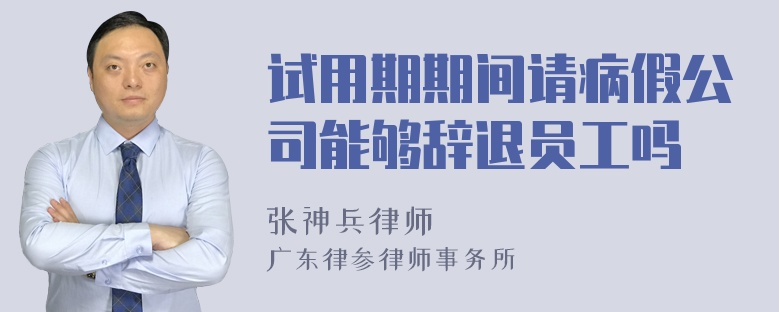 试用期期间请病假公司能够辞退员工吗

张神兵律师

广东律参律师事务所